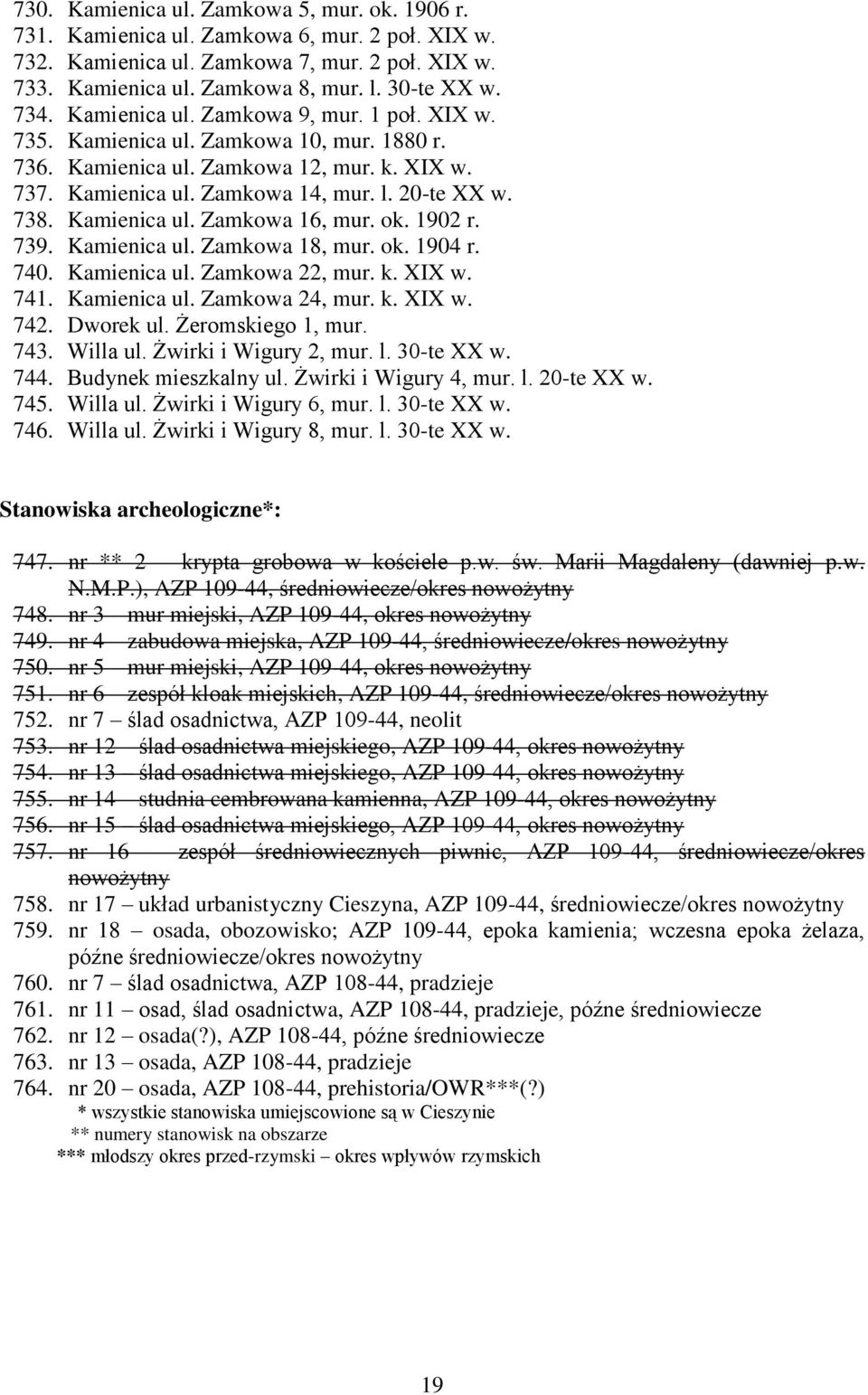 730. Kamienica ul. Zamkowa 5, mur. ok. 1906 r.
731. Kamienica ul. Zamkowa 6, mur. 2 poł. XIX w.
732. Kamienica ul. Zamkowa 7, mur. 2 poł. XIX w.
733. Kamienica ul. Zamkowa 8, mur. l. 30-te XX w.
734. Kamienica ul. Zamkowa 9, mur. 1 poł. XIX w.
735. Kamienica ul. Zamkowa 10, mur. 1880 r.
736. Kamienica ul. Zamkowa 12, mur. k. XIX w.
737. Kamienica ul. Zamkowa 14, mur. l. 20-te XX w.
738. Kamienica ul. Zamkowa 16, mur. ok. 1902 r.
739. Kamienica ul. Zamkowa 18, mur. ok. 1904 r.
740. Kamienica ul. Zamkowa 22, mur. k. XIX w.
741. Kamienica ul. Zamkowa 24, mur. k. XIX w.
742. Dworek ul. Żeromskiego 1, mur.
743. Willa ul. Żwirki i Wigury 2, mur. l. 30-te XX w.
744. Budynek mieszkalny ul. Żwirki i Wigury 4, mur. l. 20-te XX w.
745. Willa ul. Żwirki i Wigury 6, mur. l. 30-te XX w.
746. Willa ul. Żwirki i Wigury 8, mur. l. 30-te XX w.

Stanowiska archeologiczne*:

747. nr ** 2 – krypta grobowa w kościele p.w. św. Marii Magdaleny (dawniej p.w. N.M.P.), AZP 109-44, średniowiecze/okres nowożytny
748. nr 3 – mur miejski, AZP 109-44, okres nowożytny
749. nr 4 – zabudowa miejska, AZP 109-44, średniowiecze/okres nowożytny
750. nr 5 – mur miejski, AZP 109-44, okres nowożytny
751. nr 6 – zespół kloak miejskich, AZP 109-44, średniowiecze/okres nowożytny
752. nr 7 – ślad osadnictwa, AZP 109-44, neolit
753. nr 12 – ślad osadnictwa miejskiego, AZP 109-44, okres nowożytny
754. nr 13 – ślad osadnictwa miejskiego, AZP 109-44, okres nowożytny
755. nr 14 – studnia cembrowana kamienna, AZP 109-44, okres nowożytny
756. nr 15 – ślad osadnictwa miejskiego, AZP 109-44, okres nowożytny
757. nr 16 – zespół średniowiecznych piwnic, AZP 109-44, średniowiecze/okres nowożytny
758. nr 17 – układ urbanistyczny Cieszyna, AZP 109-44, średniowiecze/okres nowożytny
759. nr 18 – osada, obozowisko; AZP 109-44, epoka kamienia; wczesna epoka żelaza, późne średniowiecze/okres nowożytny
760. nr 7 – ślad osadnictwa, AZP 108-44, pradzieje
761. nr 11 – osad, ślad osadnictwa, AZP 108-44, pradzieje, późne średniowiecze
762. nr 12 – osada(?), AZP 108-44, późne średniowiecze
763. nr 13 – osada, AZP 108-44, pradzieje
764. nr 20 – osada, AZP 108-44, prehistoria/OWR***(?)
* wszystkie stanowiska umiejscowione są w Cieszynie
** numery stanowisk na obszarze
*** młodszy okres przed-rzymski – okres wpływów rzymskich

19